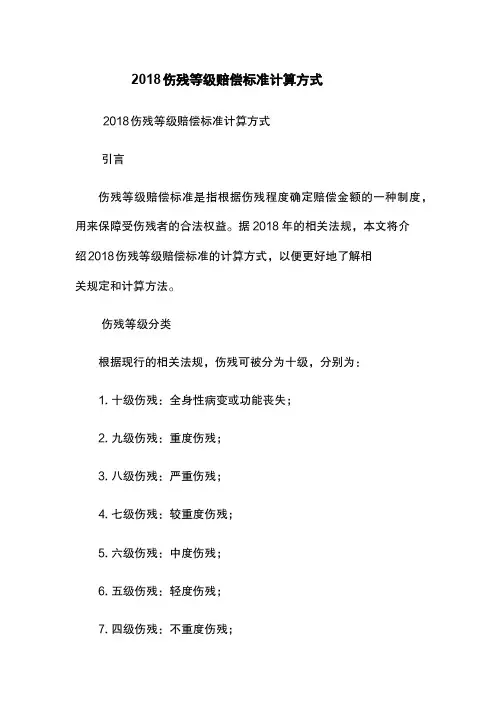 2018伤残等级赔偿标准计算方式

2018伤残等级赔偿标准计算方式

引言

伤残等级赔偿标准是指根据伤残程度确定赔偿金额的一种制度，用来保障受伤残者的合法权益。据2018年的相关法规，本文将介绍2018伤残等级赔偿标准的计算方式，以便更好地了解相关规定和计算方法。

伤残等级分类

根据现行的相关法规，伤残可被分为十级，分别为：

1. 十级伤残：全身性病变或功能丧失；

2. 九级伤残：重度伤残；

3. 八级伤残：严重伤残；

4. 七级伤残：较重度伤残；

5. 六级伤残：中度伤残；

6. 五级伤残：轻度伤残；

7. 四级伤残：不重度伤残；